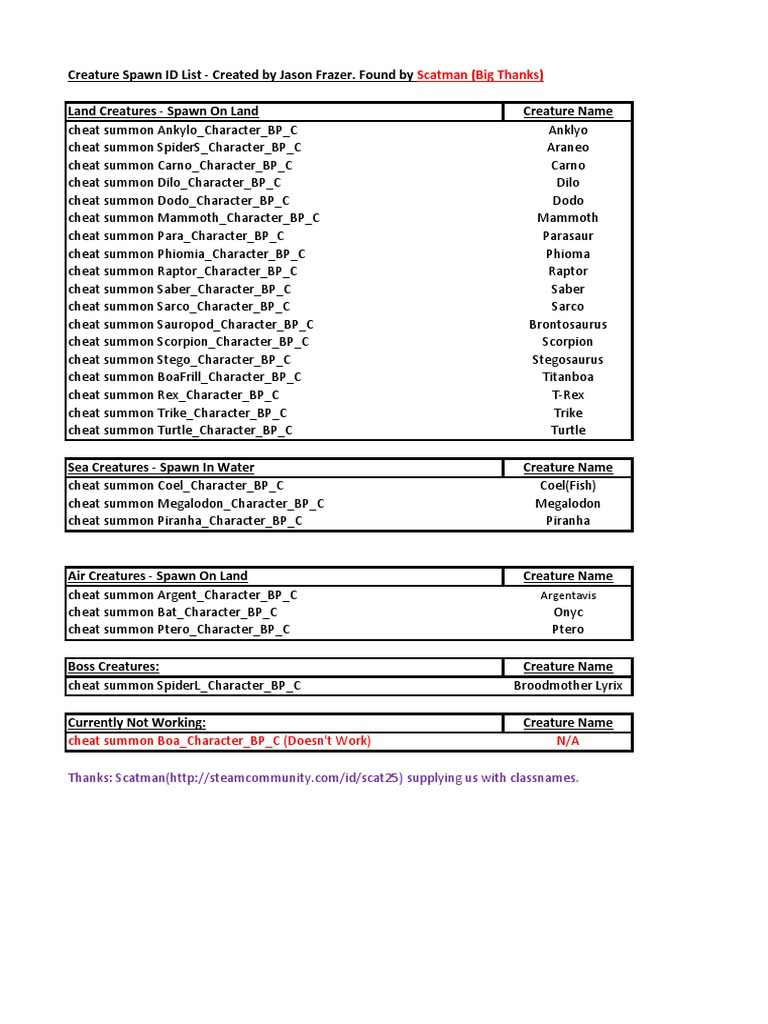 Creature Spawn ID List - Created by Jason Frazer. Found by Scatman (Big Thanks)

| Land Creatures - Spawn On Land | Creature Name |
|---|---|
| cheat summon Ankylo_Character_BP_C | Anklyo |
| cheat summon SpiderS_Character_BP_C | Araneo |
| cheat summon Carno_Character_BP_C | Carno |
| cheat summon Dilo_Character_BP_C | Dilo |
| cheat summon Dodo_Character_BP_C | Dodo |
| cheat summon Mammoth_Character_BP_C | Mammoth |
| cheat summon Para_Character_BP_C | Parasaur |
| cheat summon Phiomia_Character_BP_C | Phioma |
| cheat summon Raptor_Character_BP_C | Raptor |
| cheat summon Saber_Character_BP_C | Saber |
| cheat summon Sarco_Character_BP_C | Sarco |
| cheat summon Sauropod_Character_BP_C | Brontosaurus |
| cheat summon Scorpion_Character_BP_C | Scorpion |
| cheat summon Stego_Character_BP_C | Stegosaurus |
| cheat summon BoaFrill_Character_BP_C | Titanboa |
| cheat summon Rex_Character_BP_C | T-Rex |
| cheat summon Trike_Character_BP_C | Trike |
| cheat summon Turtle_Character_BP_C | Turtle |

| Sea Creatures - Spawn In Water | Creature Name |
|---|---|
| cheat summon Coel_Character_BP_C | Coel(Fish) |
| cheat summon Megalodon_Character_BP_C | Megalodon |
| cheat summon Piranha_Character_BP_C | Piranha |

| Air Creatures - Spawn On Land | Creature Name |
|---|---|
| cheat summon Argent_Character_BP_C | Argentavis |
| cheat summon Bat_Character_BP_C | Onyc |
| cheat summon Ptero_Character_BP_C | Ptero |

| Boss Creatures: | Creature Name |
|---|---|
| cheat summon SpiderL_Character_BP_C | Broodmother Lyrix |

| Currently Not Working: | Creature Name |
|---|---|
| cheat summon Boa_Character_BP_C (Doesn't Work) | N/A |

Thanks: Scatman(http://steamcommunity.com/id/scat25) supplying us with classnames.